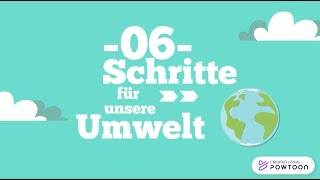 -06-
Schritte
für
unsere
Umwelt

CREATED USING
POWTOON